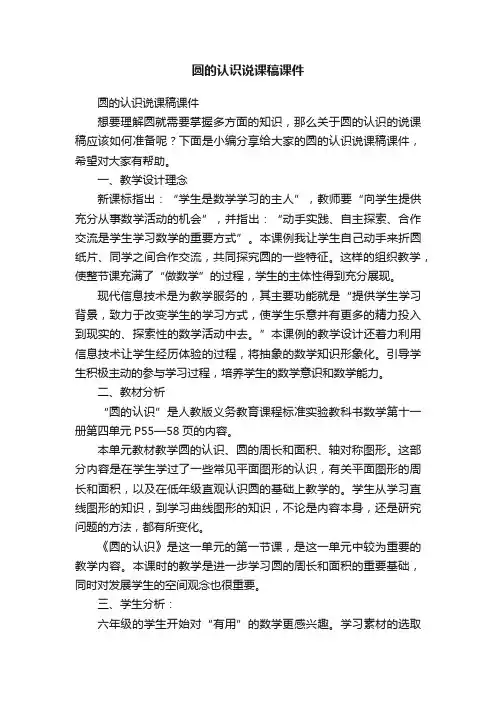 圆的认识说课稿课件

圆的认识说课稿课件

想要理解圆就需要掌握多方面的知识，那么关于圆的认识的说课稿应该如何准备呢？下面是小编分享给大家的圆的认识说课稿课件，希望对大家有帮助。

一、教学设计理念

新课标指出：“学生是数学学习的主人”，教师要“向学生提供充分从事数学活动的机会”，并指出：“动手实践、自主探索、合作交流是学生学习数学的重要方式”。本课例我让学生自己动手来折圆纸片、同学之间合作交流，共同探究圆的一些特征。这样的组织教学，使整节课充满了“做数学”的过程，学生的主体性得到充分展现。

现代信息技术是为教学服务的，其主要功能就是“提供学生学习背景，致力于改变学生的学习方式，使学生乐意并有更多的精力投入到现实的、探索性的数学活动中去。”本课例的教学设计还着力利用信息技术让学生经历体验的过程，将抽象的数学知识形象化。引导学生积极主动的参与学习过程，培养学生的数学意识和数学能力。

二、教材分析

“圆的认识”是人教版义务教育课程标准实验教科书数学第十一册第四单元 P55—58 页的内容。

本单元教材教学圆的认识、圆的周长和面积、轴对称图形。这部分内容是在学生学过了一些常见平面图形的认识，有关平面图形的周长和面积，以及在低年级直观认识圆的基础上教学的。学生从学习直线图形的知识，到学习曲线图形的知识，不论是内容本身，还是研究问题的方法，都有所变化。

《圆的认识》是这一单元的第一节课，是这一单元中较为重要的教学内容。本课时的教学是进一步学习圆的周长和面积的重要基础，同时对发展学生的空间观念也很重要。

三、学生分析：

六年级的学生开始对“有用”的数学更感兴趣。学习素材的选取